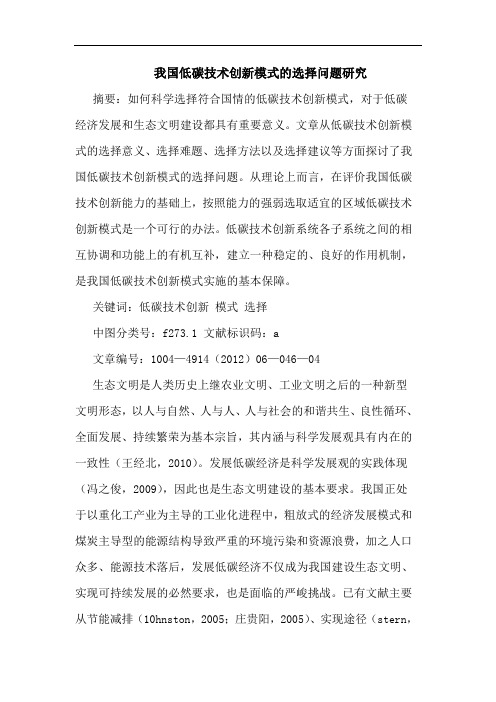 我国低碳技术创新模式的选择问题研究

摘要：如何科学选择符合国情的低碳技术创新模式，对于低碳经济发展和生态文明建设都具有重要意义。文章从低碳技术创新模式的选择意义、选择难题、选择方法以及选择建议等方面探讨了我国低碳技术创新模式的选择问题。从理论上而言，在评价我国低碳技术创新能力的基础上，按照能力的强弱选取适宜的区域低碳技术创新模式是一个可行的办法。低碳技术创新系统各子系统之间的相互协调和功能上的有机互补，建立一种稳定的、良好的作用机制，是我国低碳技术创新模式实施的基本保障。

关键词：低碳技术创新 模式 选择

中图分类号：f273.1 文献标识码：a

文章编号：1004—4914（2012）06—046—04

生态文明是人类历史上继农业文明、工业文明之后的一种新型文明形态，以人与自然、人与人、人与社会的和谐共生、良性循环、全面发展、持续繁荣为基本宗旨，其内涵与科学发展观具有内在的一致性（王经北，2010）。发展低碳经济是科学发展观的实践体现（冯之俊，2009），因此也是生态文明建设的基本要求。我国正处于以重化工产业为主导的工业化进程中，粗放式的经济发展模式和煤炭主导型的能源结构导致严重的环境污染和资源浪费，加之人口众多、能源技术落后，发展低碳经济不仅成为我国建设生态文明、实现可持续发展的必然要求，也是面临的严峻挑战。已有文献主要从节能减排（10hnston，2005；庄贵阳，2005）、实现途径（stern，